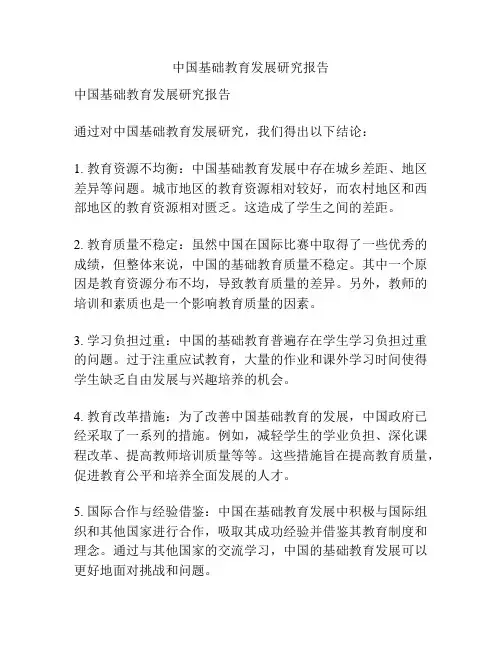 中国基础教育发展研究报告

中国基础教育发展研究报告

通过对中国基础教育发展研究，我们得出以下结论：

1. 教育资源不均衡：中国基础教育发展中存在城乡差距、地区差异等问题。城市地区的教育资源相对较好，而农村地区和西部地区的教育资源相对匮乏。这造成了学生之间的差距。

2. 教育质量不稳定：虽然中国在国际比赛中取得了一些优秀的成绩，但整体来说，中国的基础教育质量不稳定。其中一个原因是教育资源分布不均，导致教育质量的差异。另外，教师的培训和素质也是一个影响教育质量的因素。

3. 学习负担过重：中国的基础教育普遍存在学生学习负担过重的问题。过于注重应试教育，大量的作业和课外学习时间使得学生缺乏自由发展与兴趣培养的机会。

4. 教育改革措施：为了改善中国基础教育的发展，中国政府已经采取了一系列的措施。例如，减轻学生的学业负担、深化课程改革、提高教师培训质量等等。这些措施旨在提高教育质量，促进教育公平和培养全面发展的人才。

5. 国际合作与经验借鉴：中国在基础教育发展中积极与国际组织和其他国家进行合作，吸取其成功经验并借鉴其教育制度和理念。通过与其他国家的交流学习，中国的基础教育发展可以更好地面对挑战和问题。